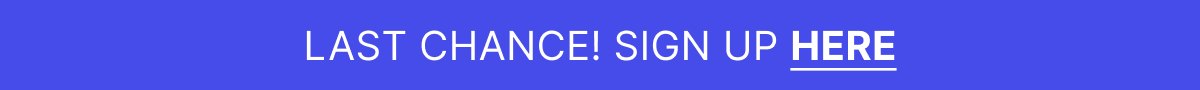 LAST CHANCE! SIGN UP HERE